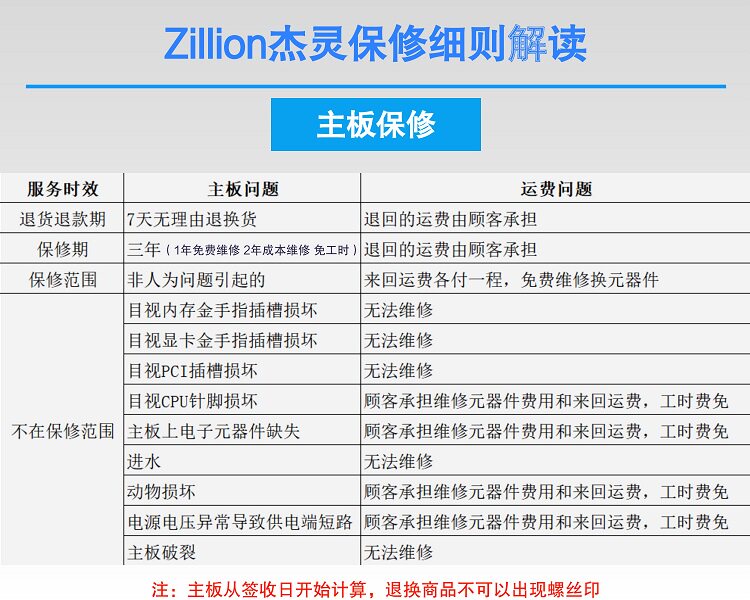 Zillion杰灵保修细则解读

主板保修

| 服务时效 | 主板问题 | 运费问题 |
|---|---|---|
| 退货退款期 | 7天无理由退换货 | 退回的运费由顾客承担 |
| 保修期 | 三年（1年免费维修 2年成本维修 免工时） | 退回的运费由顾客承担 |
| 保修范围 | 非人为问题引起的 | 来回运费各付一程，免费维修换元器件 |
| 不在保修范围 | 目视内存金手指插槽损坏 | 无法维修 |
| | 目视显卡金手指插槽损坏 | 无法维修 |
| | 目视PCI插槽损坏 | 无法维修 |
| | 目视CPU针脚损坏 | 顾客承担维修元器件费用和来回运费，工时费免 |
| | 主板上电子元器件缺失 | 顾客承担维修元器件费用和来回运费，工时费免 |
| | 进水 | 无法维修 |
| | 动物损坏 | 顾客承担维修元器件费用和来回运费，工时费免 |
| | 电源电压异常导致供电端短路 | 顾客承担维修元器件费用和来回运费，工时费免 |
| | 主板破裂 | 无法维修 |

注：主板从签收日开始计算，退换商品不可以出现螺丝印